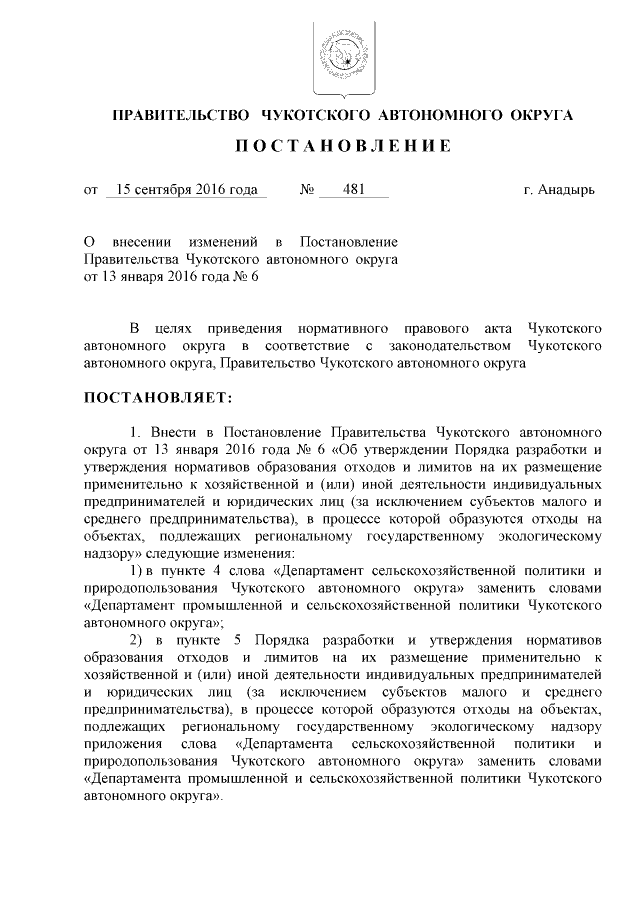 ПРАВИТЕЛЬСТВО ЧУКОТСКОГО АВТОНОМНОГО ОКРУГА

ПОСТАНОВЛЕНИЕ

от 15 сентября 2016 года № 481 г. Анадырь

О внесении изменений в Постановление Правительства Чукотского автономного округа от 13 января 2016 года № 6

В целях приведения нормативного правового акта Чукотского автономного округа в соответствие с законодательством Чукотского автономного округа, Правительство Чукотского автономного округа

ПОСТАНОВЛЯЕТ:

1. Внести в Постановление Правительства Чукотского автономного округа от 13 января 2016 года № 6 «Об утверждении Порядка разработки и утверждения нормативов образования отходов и лимитов на их размещение применительно к хозяйственной и (или) иной деятельности индивидуальных предпринимателей и юридических лиц (за исключением субъектов малого и среднего предпринимательства), в процессе которой образуются отходы на объектах, подлежащих региональному государственному экологическому надзору» следующие изменения:

1) в пункте 4 слова «Департамент сельскохозяйственной политики и природопользования Чукотского автономного округа» заменить словами «Департамент промышленной и сельскохозяйственной политики Чукотского автономного округа»;

2) в пункте 5 Порядка разработки и утверждения нормативов образования отходов и лимитов на их размещение применительно к хозяйственной и (или) иной деятельности индивидуальных предпринимателей и юридических лиц (за исключением субъектов малого и среднего предпринимательства), в процессе которой образуются отходы на объектах, подлежащих региональному государственному экологическому надзору приложения слова «Департамента сельскохозяйственной политики и природопользования Чукотского автономного округа» заменить словами «Департамента промышленной и сельскохозяйственной политики Чукотского автономного округа».